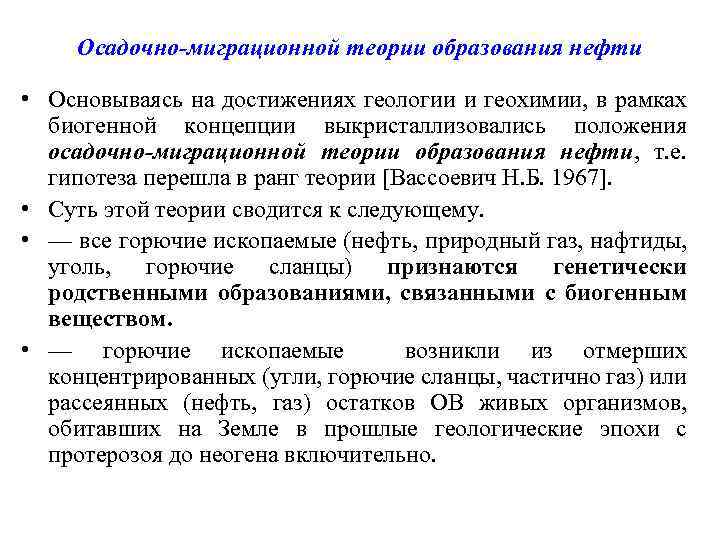 Осадочно-миграционной теории образования нефти

• Основываясь на достижениях геологии и геохимии, в рамках биогенной концепции выкристаллизовались положения осадочно-миграционной теории образования нефти, т.е. гипотеза перешла в ранг теории [Вассоевич Н.Б. 1967].

• Суть этой теории сводится к следующему.

• — все горючие ископаемые (нефть, природный газ, нафтиды, уголь, горючие сланцы) признаются генетически родственными образованиями, связанными с биогенным веществом.

• — горючие ископаемые возникли из отмерших концентрированных (угли, горючие сланцы, частично газ) или рассеянных (нефть, газ) остатков ОВ живых организмов, обитавших на Земле в прошлые геологические эпохи с протерозоя до неогена включительно.